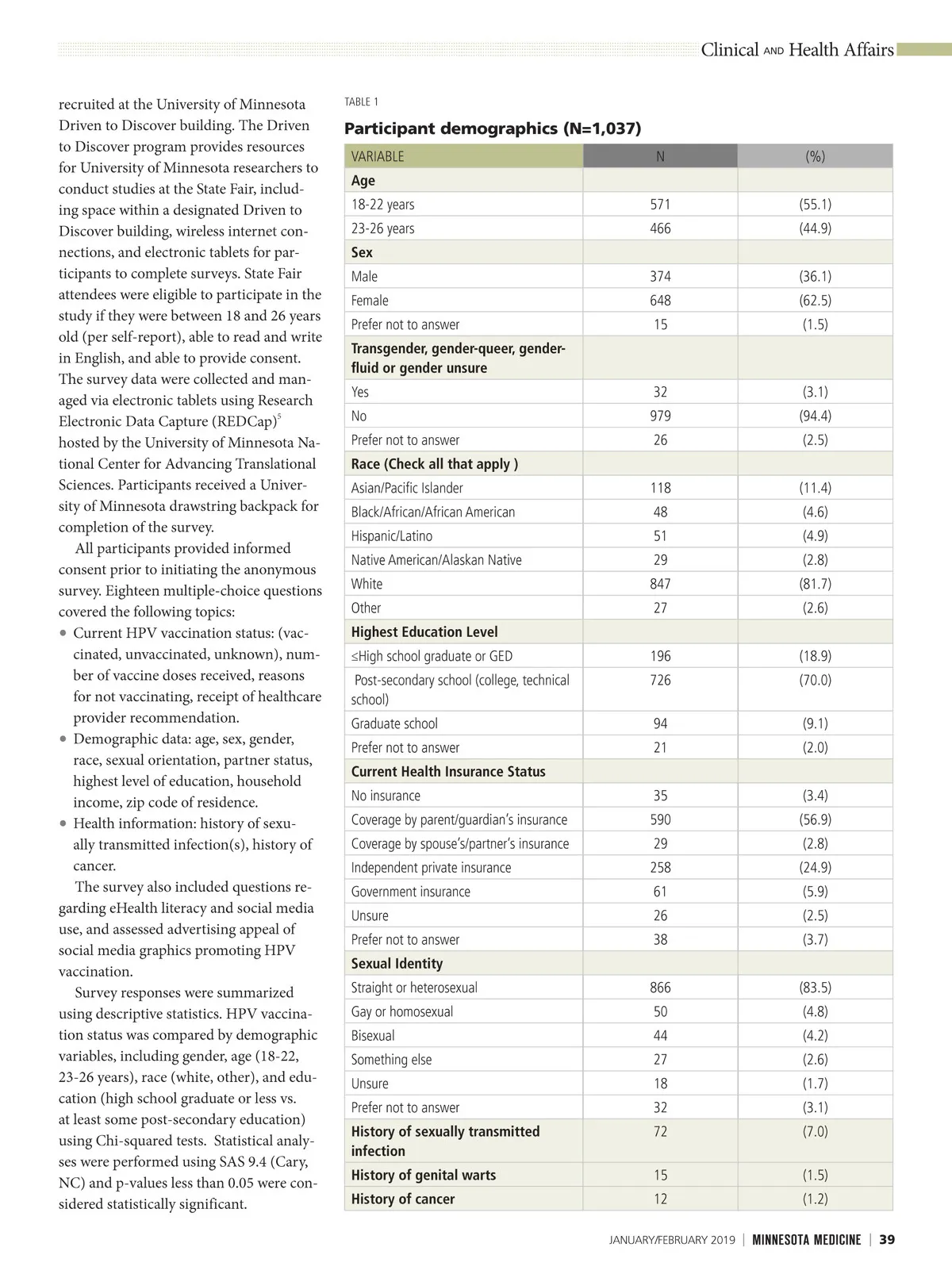 Clinical AND Health Affairs

recruited at the University of Minnesota Driven to Discover building. The Driven to Discover program provides resources for University of Minnesota researchers to conduct studies at the State Fair, including space within a designated Driven to Discover building, wireless internet connections, and electronic tablets for participants to complete surveys. State Fair attendees were eligible to participate in the study if they were between 18 and 26 years old (per self-report), able to read and write in English, and able to provide consent. The survey data were collected and managed via electronic tablets using Research Electronic Data Capture (REDCap)$^5$ hosted by the University of Minnesota National Center for Advancing Translational Sciences. Participants received a University of Minnesota drawstring backpack for completion of the survey.

All participants provided informed consent prior to initiating the anonymous survey. Eighteen multiple-choice questions covered the following topics:

• Current HPV vaccination status: (vaccinated, unvaccinated, unknown), number of vaccine doses received, reasons for not vaccinating, receipt of healthcare provider recommendation.
• Demographic data: age, sex, gender, race, sexual orientation, partner status, highest level of education, household income, zip code of residence.
• Health information: history of sexually transmitted infection(s), history of cancer.

The survey also included questions regarding eHealth literacy and social media use, and assessed advertising appeal of social media graphics promoting HPV vaccination.

Survey responses were summarized using descriptive statistics. HPV vaccination status was compared by demographic variables, including gender, age (18-22, 23-26 years), race (white, other), and education (high school graduate or less vs. at least some post-secondary education) using Chi-squared tests. Statistical analyses were performed using SAS 9.4 (Cary, NC) and p-values less than 0.05 were considered statistically significant.

TABLE 1

Participant demographics (N=1,037)

| VARIABLE | N | (%) |
|---|---|---|
| **Age** | | |
| 18-22 years | 571 | (55.1) |
| 23-26 years | 466 | (44.9) |
| **Sex** | | |
| Male | 374 | (36.1) |
| Female | 648 | (62.5) |
| Prefer not to answer | 15 | (1.5) |
| **Transgender, gender-queer, gender-fluid or gender unsure** | | |
| Yes | 32 | (3.1) |
| No | 979 | (94.4) |
| Prefer not to answer | 26 | (2.5) |
| **Race (Check all that apply )** | | |
| Asian/Pacific Islander | 118 | (11.4) |
| Black/African/African American | 48 | (4.6) |
| Hispanic/Latino | 51 | (4.9) |
| Native American/Alaskan Native | 29 | (2.8) |
| White | 847 | (81.7) |
| Other | 27 | (2.6) |
| **Highest Education Level** | | |
| ≤High school graduate or GED | 196 | (18.9) |
| Post-secondary school (college, technical school) | 726 | (70.0) |
| Graduate school | 94 | (9.1) |
| Prefer not to answer | 21 | (2.0) |
| **Current Health Insurance Status** | | |
| No insurance | 35 | (3.4) |
| Coverage by parent/guardian's insurance | 590 | (56.9) |
| Coverage by spouse's/partner's insurance | 29 | (2.8) |
| Independent private insurance | 258 | (24.9) |
| Government insurance | 61 | (5.9) |
| Unsure | 26 | (2.5) |
| Prefer not to answer | 38 | (3.7) |
| **Sexual Identity** | | |
| Straight or heterosexual | 866 | (83.5) |
| Gay or homosexual | 50 | (4.8) |
| Bisexual | 44 | (4.2) |
| Something else | 27 | (2.6) |
| Unsure | 18 | (1.7) |
| Prefer not to answer | 32 | (3.1) |
| **History of sexually transmitted infection** | 72 | (7.0) |
| **History of genital warts** | 15 | (1.5) |
| **History of cancer** | 12 | (1.2) |

JANUARY/FEBRUARY 2019 | MINNESOTA MEDICINE | 39